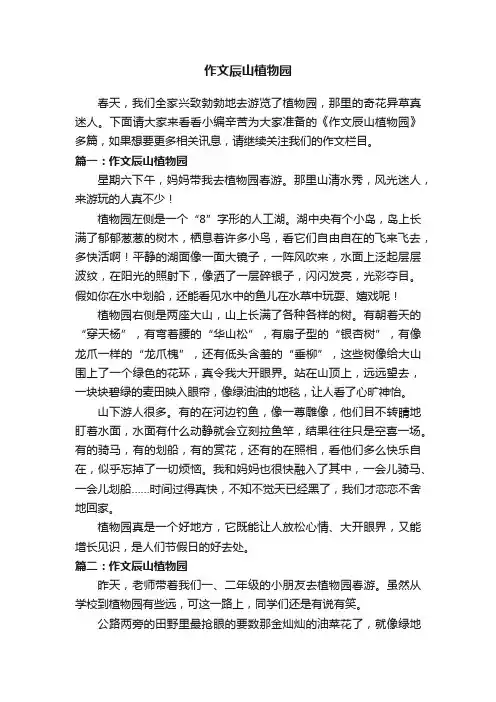 作文辰山植物园

春天，我们全家兴致勃勃地去游览了植物园，那里的奇花异草真迷人。下面请大家来看看小编辛苦为大家准备的《作文辰山植物园》多篇，如果想要更多相关讯息，请继续关注我们的作文栏目。

篇一：作文辰山植物园

星期六下午，妈妈带我去植物园春游。那里山清水秀，风光迷人，来游玩的人真不少！

植物园左侧是一个“8”字形的人工湖。湖中央有个小岛，岛上长满了郁郁葱葱的树木，栖息着许多小鸟，看它们自由自在的飞来飞去，多快活啊！平静的湖面像一面大镜子，一阵风吹来，水面上泛起层层波纹，在阳光的照射下，像洒了一层碎银子，闪闪发亮，光彩夺目。假如你在水中划船，还能看见水中的鱼儿在水草中玩耍、嬉戏呢！

植物园右侧是两座大山，山上长满了各种各样的树。有朝着天的“穿天杨”，有弯着腰的“华山松”，有扇子型的“银杏树”，有像龙爪一样的“龙爪槐”，还有低头含羞的“垂柳”，这些树像给大山围上了一个绿色的花环，真令我大开眼界。站在山顶上，远远望去，一块块碧绿的麦田映入眼帘，像绿油油的地毯，让人看了心旷神怡。

山下游人很多。有的在河边钓鱼，像一尊雕像，他们目不转睛地盯着水面，水面有什么动静就会立刻拉鱼竿，结果往往只是空喜一场。有的骑马，有的划船，有的赏花，还有的在照相，看他们多么快乐自在，似乎忘掉了一切烦恼。我和妈妈也很快融入了其中，一会儿骑马、一会儿划船……时间过得真快，不知不觉天已经黑了，我们才恋恋不舍地回家。

植物园真是一个好地方，它既能让人放松心情、大开眼界，又能增长见识，是人们节假日的好去处。

篇二：作文辰山植物园

昨天，老师带着我们一、二年级的小朋友去植物园春游。虽然从学校到植物园有些远，可这一路上，同学们还是有说有笑。

公路两旁的田野里最抢眼的要数那金灿灿的油菜花了，就像绿地